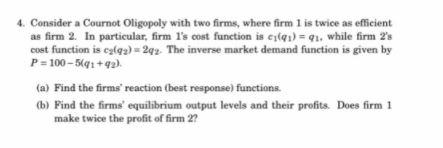 4. Consider a Cournot Oligopoly with two firms, where firm 1 is twice as efficient as firm 2. In particular, firm 1's cost function is $c_1(q_1) = q_1$, while firm 2's cost function is $c_2(q_2) = 2q_2$. The inverse market demand function is given by $P = 100 - 5(q_1 + q_2)$.

(a) Find the firms' reaction (best response) functions.

(b) Find the firms' equilibrium output levels and their profits. Does firm 1 make twice the profit of firm 2?